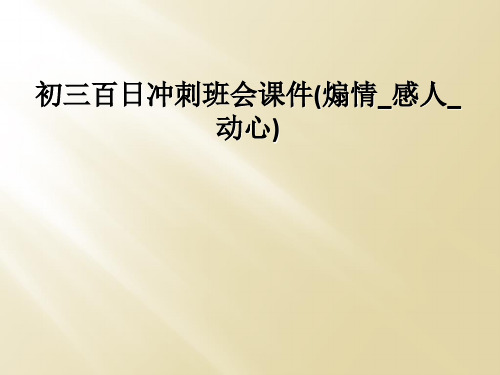 初三百日冲刺班会课件(煽情_感人_动心)